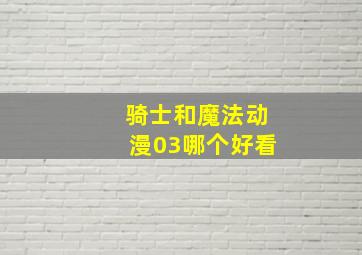 骑士和魔法动漫03哪个好看